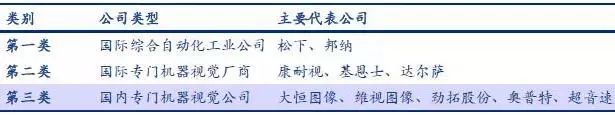 | 类别 | 公司类型 | 主要代表公司 |
|---|---|---|
| 第一类 | 国际综合自动化工业公司 | 松下、邦纳 |
| 第二类 | 国际专门机器视觉厂商 | 康耐视、基恩士、达尔萨 |
| 第三类 | 国内专门机器视觉公司 | 大恒图像、维视图像、劲拓股份、奥普特、超音速 |